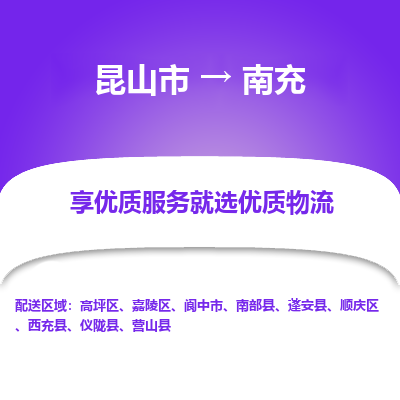 昆山市 → 南充

享优质服务就选优质物流

配送区域：高坪区、嘉陵区、阆中市、南部县、蓬安县、顺庆区、西充县、仪陇县、营山县